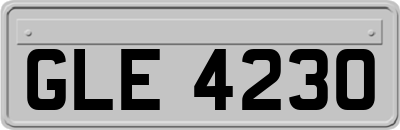 GLE 4230